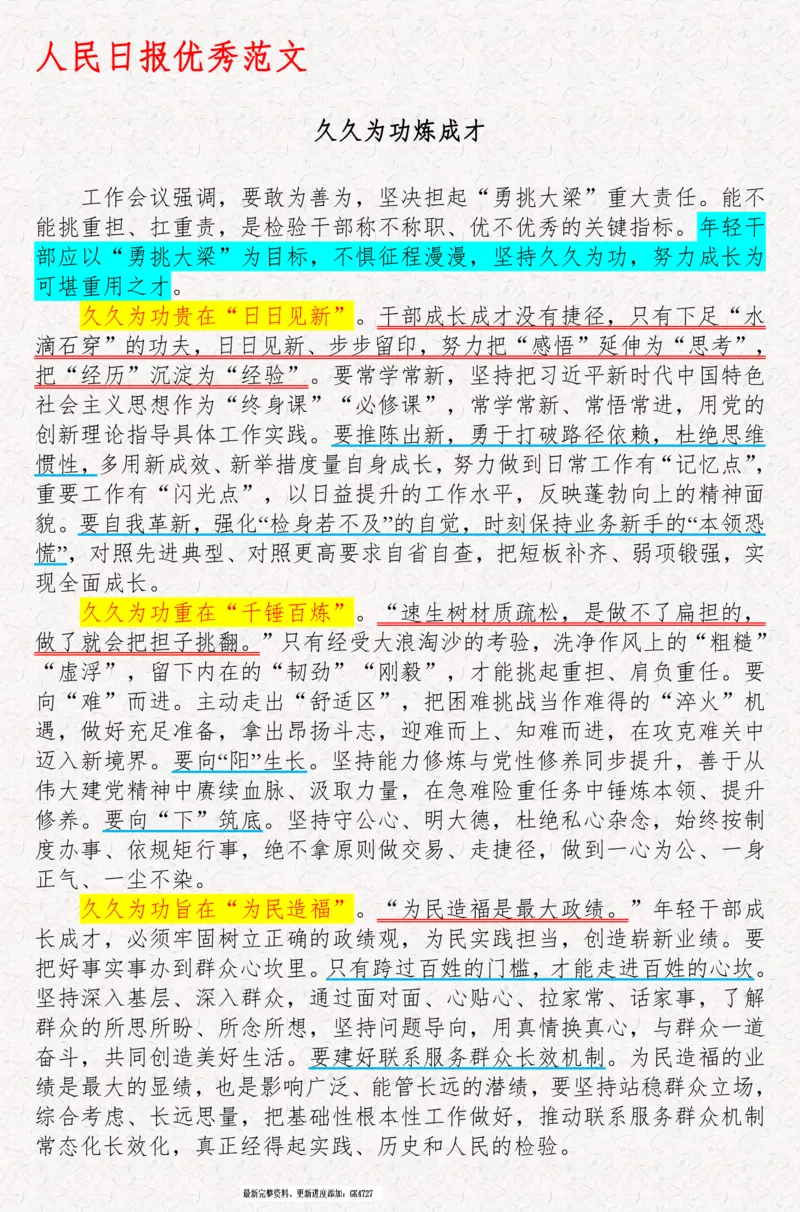 人民日报优秀范文

久久为功炼成才

工作会议强调，要敢为善为，坚决担起“勇挑大梁”重大责任。能不能挑重担、扛重责，是检验干部称不称职、优不优秀的关键指标。年轻干部应以“勇挑大梁”为目标，不惧征程漫漫，坚持久久为功，努力成长为可堪重用之才。

久久为功贵在“日日见新”。干部成长成才没有捷径，只有下足“水滴石穿”的功夫，日日见新、步步留印，努力把“感悟”延伸为“思考”，把“经历”沉淀为“经验”。要常学常新，坚持把习近平新时代中国特色社会主义思想作为“终身课”“必修课”，常学常新、常悟常进，用党的创新理论指导具体工作实践。要推陈出新，勇于打破路径依赖，杜绝思维惯性，多用新成效、新举措度量自身成长，努力做到日常工作有“记忆点”，重要工作有“闪光点”，以日益提升的工作水平，反映蓬勃向上的精神面貌。要自我革新，强化“检身若不及”的自觉，时刻保持业务新手的“本领恐慌”，对照先进典型、对照更高要求自省自查，把短板补齐、弱项锻强，实现全面成长。

久久为功重在“千锤百炼”。“速生树材质疏松，是做不了扁担的，做了就会把担子挑翻。”只有经受大浪淘沙的考验，洗净作风上的“粗糙”“虚浮”，留下内在的“韧劲”“刚毅”，才能挑起重担、肩负重任。要向“难”而进。主动走出“舒适区”，把困难挑战当作难得的“淬火”机遇，做好充足准备，拿出昂扬斗志，迎难而上、知难而进，在攻克难关中迈入新境界。要向“阳”生长。坚持能力修炼与党性修养同步提升，善于从伟大建党精神中赓续血脉、汲取力量，在急难险重任务中锤炼本领、提升修养。要向“下”筑底。坚持守公心、明大德，杜绝私心杂念，始终按制度办事、依规矩行事，绝不拿原则做交易、走捷径，做到一心为公、一身正气、一尘不染。

久久为功旨在“为民造福”。“为民造福是最大政绩。”年轻干部成长成才，必须牢固树立正确的政绩观，为民实践担当，创造崭新业绩。要把好事实事办到群众心坎里。只有跨过百姓的门槛，才能走进百姓的心坎。坚持深入基层、深入群众，通过面对面、心贴心、拉家常、话家事，了解群众的所思所盼、所念所想，坚持问题导向，用真情换真心，与群众一道奋斗，共同创造美好生活。要建好联系服务群众长效机制。为民造福的业绩是最大的显绩，也是影响广泛、能管长远的潜绩，要坚持站稳群众立场，综合考虑、长远思量，把基础性根本性工作做好，推动联系服务群众机制常态化长效化，真正经得起实践、历史和人民的检验。

最新完整资料，更新进度添加：GK4727